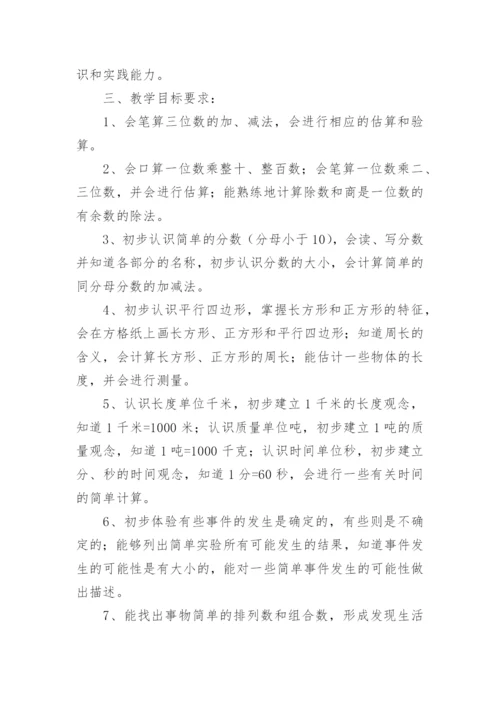 识和实践能力。

三、教学目标要求：

1、会笔算三位数的加、减法，会进行相应的估算和验算。

2、会口算一位数乘整十、整百数；会笔算一位数乘二、三位数，并会进行估算；能熟练地计算除数和商是一位数的有余数的除法。

3、初步认识简单的分数（分母小于10），会读、写分数并知道各部分的名称，初步认识分数的大小，会计算简单的同分母分数的加减法。

4、初步认识平行四边形，掌握长方形和正方形的特征，会在方格纸上画长方形、正方形和平行四边形；知道周长的含义，会计算长方形、正方形的周长；能估计一些物体的长度，并会进行测量。

5、认识长度单位千米，初步建立1千米的长度观念，知道1千米=1000米；认识质量单位吨，初步建立1吨的质量观念，知道1吨=1000千克；认识时间单位秒，初步建立分、秒的时间观念，知道1分=60秒，会进行一些有关时间的简单计算。

6、初步体验有些事件的发生是确定的，有些则是不确定的；能够列出简单实验所有可能发生的结果，知道事件发生的可能性是有大小的，能对一些简单事件发生的可能性做出描述。

7、能找出事物简单的排列数和组合数，形成发现生活